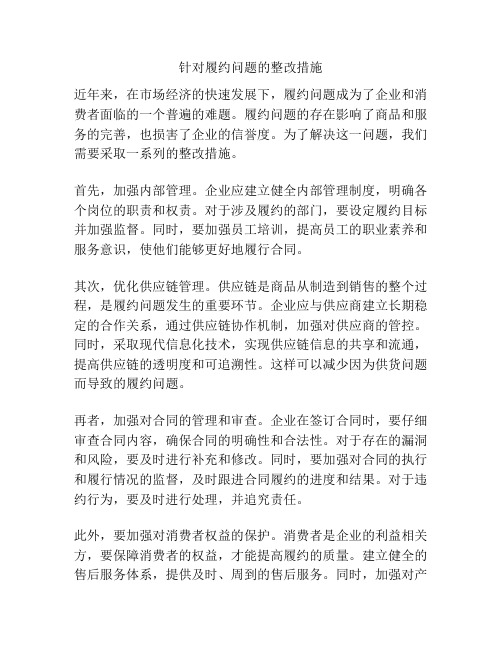 针对履约问题的整改措施

近年来，在市场经济的快速发展下，履约问题成为了企业和消费者面临的一个普遍的难题。履约问题的存在影响了商品和服务的完善，也损害了企业的信誉度。为了解决这一问题，我们需要采取一系列的整改措施。

首先，加强内部管理。企业应建立健全内部管理制度，明确各个岗位的职责和权责。对于涉及履约的部门，要设定履约目标并加强监督。同时，要加强员工培训，提高员工的职业素养和服务意识，使他们能够更好地履行合同。

其次，优化供应链管理。供应链是商品从制造到销售的整个过程，是履约问题发生的重要环节。企业应与供应商建立长期稳定的合作关系，通过供应链协作机制，加强对供应商的管控。同时，采取现代信息化技术，实现供应链信息的共享和流通，提高供应链的透明度和可追溯性。这样可以减少因为供货问题而导致的履约问题。

再者，加强对合同的管理和审查。企业在签订合同时，要仔细审查合同内容，确保合同的明确性和合法性。对于存在的漏洞和风险，要及时进行补充和修改。同时，要加强对合同的执行和履行情况的监督，及时跟进合同履约的进度和结果。对于违约行为，要及时进行处理，并追究责任。

此外，要加强对消费者权益的保护。消费者是企业的利益相关方，要保障消费者的权益，才能提高履约的质量。建立健全的售后服务体系，提供及时、周到的售后服务。同时，加强对产